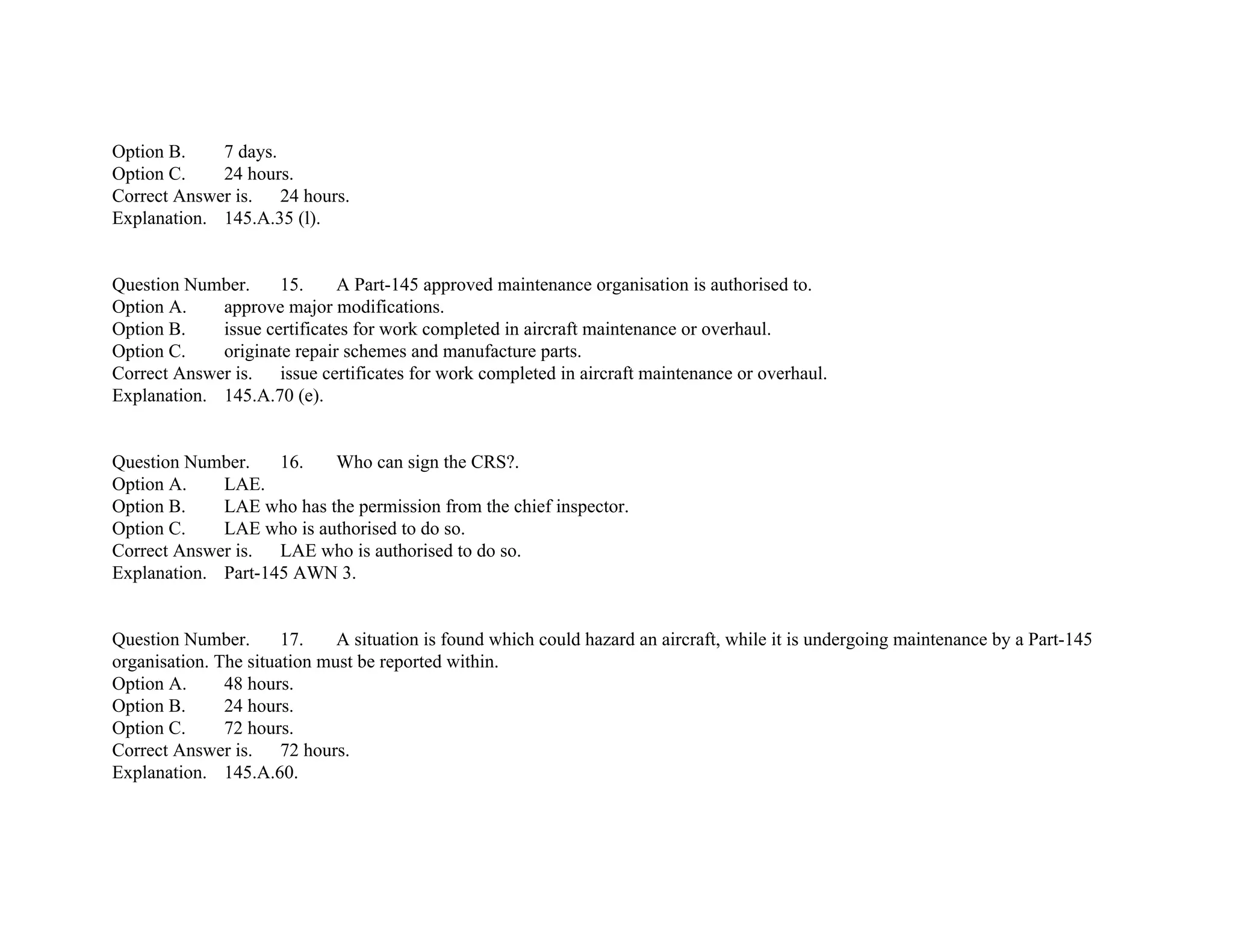 Option B. 7 days.
Option C. 24 hours.
Correct Answer is. 24 hours.
Explanation. 145.A.35 (l).

Question Number. 15. A Part-145 approved maintenance organisation is authorised to.
Option A. approve major modifications.
Option B. issue certificates for work completed in aircraft maintenance or overhaul.
Option C. originate repair schemes and manufacture parts.
Correct Answer is. issue certificates for work completed in aircraft maintenance or overhaul.
Explanation. 145.A.70 (e).

Question Number. 16. Who can sign the CRS?.
Option A. LAE.
Option B. LAE who has the permission from the chief inspector.
Option C. LAE who is authorised to do so.
Correct Answer is. LAE who is authorised to do so.
Explanation. Part-145 AWN 3.

Question Number. 17. A situation is found which could hazard an aircraft, while it is undergoing maintenance by a Part-145 organisation. The situation must be reported within.
Option A. 48 hours.
Option B. 24 hours.
Option C. 72 hours.
Correct Answer is. 72 hours.
Explanation. 145.A.60.